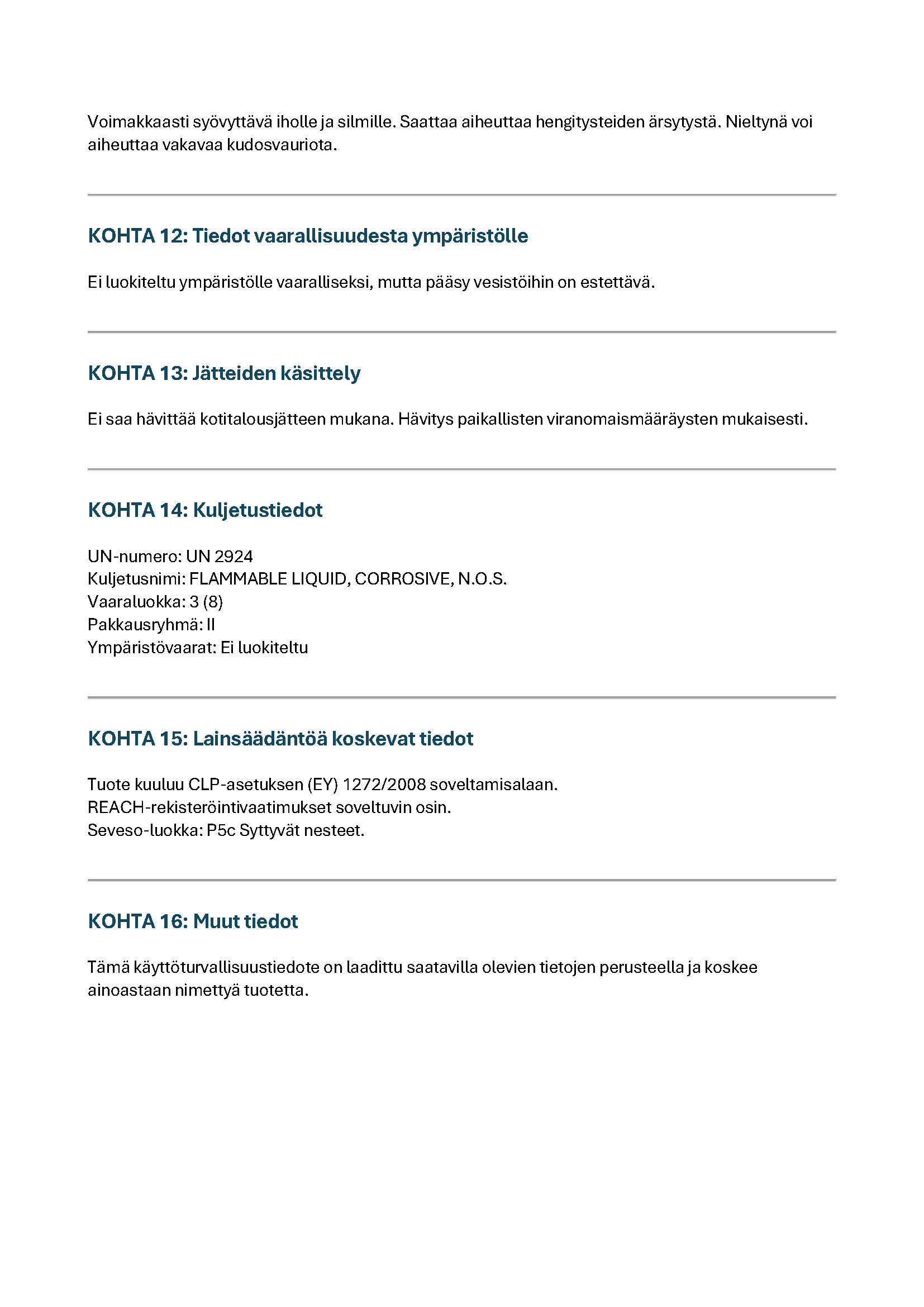 Voimakkaasti syövyttävä iholle ja silmille. Saattaa aiheuttaa hengitysteiden ärsytystä. Nieltynä voi aiheuttaa vakavaa kudosvauriota.

KOHTA 12: Tiedot vaarallisuudesta ympäristölle

Ei luokiteltu ympäristölle vaaralliseksi, mutta pääsy vesistöihin on estettävä.

KOHTA 13: Jätteiden käsittely

Ei saa hävittää kotitalousjätteen mukana. Hävitys paikallisten viranomaismääräysten mukaisesti.

KOHTA 14: Kuljetustiedot

UN-numero: UN 2924
Kuljetusnimi: FLAMMABLE LIQUID, CORROSIVE, N.O.S.
Vaaraluokka: 3 (8)
Pakkausryhmä: II
Ympäristövaarat: Ei luokiteltu

KOHTA 15: Lainsäädäntöä koskevat tiedot

Tuote kuuluu CLP-asetuksen (EY) 1272/2008 soveltamisalaan.
REACH-rekisteröintivaatimukset soveltuvin osin.
Seveso-luokka: P5c Syttyvät nesteet.

KOHTA 16: Muut tiedot

Tämä käyttöturvallisuustiedote on laadittu saatavilla olevien tietojen perusteella ja koskee ainoastaan nimettyä tuotetta.